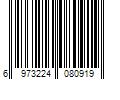 6 973224 080919